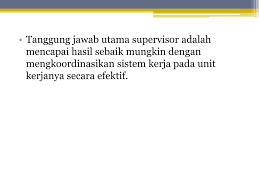 • Tanggung jawab utama supervisor adalah mencapai hasil sebaik mungkin dengan mengkoordinasikan sistem kerja pada unit kerjanya secara efektif.